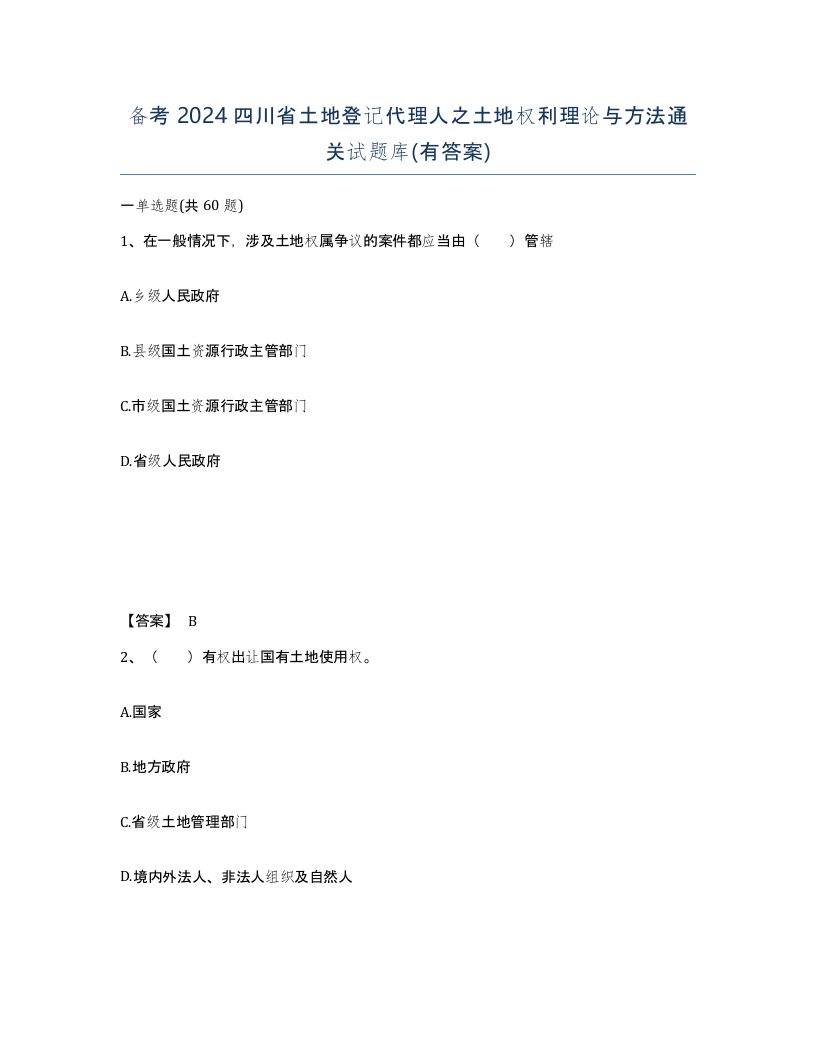 备考 2024 四川省土地登记代理人之土地权利理论与方法通关试题库(有答案)

一单选题(共 60 题)

1、在一般情况下，涉及土地权属争议的案件都应当由（　　）管辖

A.乡级人民政府

B.县级国土资源行政主管部门

C.市级国土资源行政主管部门

D.省级人民政府

【答案】 B

2、（　　）有权出让国有土地使用权。

A.国家

B.地方政府

C.省级土地管理部门

D.境内外法人、非法人组织及自然人